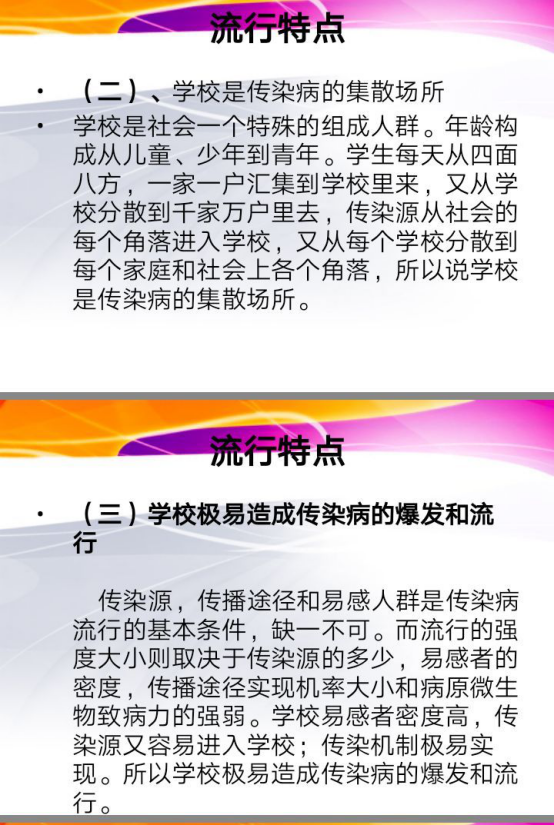 流行特点

• （二）、学校是传染病的集散场所
• 学校是社会一个特殊的组成人群。年龄构成从儿童、少年到青年。学生每天从四面八方，一家一户汇集到学校里来，又从学校分散到千家万户里去，传染源从社会的每个角落进入学校，又从每个学校分散到每个家庭和社会上各个角落，所以说学校是传染病的集散场所。

流行特点

• （三）学校极易造成传染病的爆发和流行

传染源，传播途径和易感人群是传染病流行的基本条件，缺一不可。而流行的强度大小则取决于传染源的多少，易感者的密度，传播途径实现机率大小和病原微生物致病力的强弱。学校易感者密度高，传染源又容易进入学校；传染机制极易实现。所以学校极易造成传染病的爆发和流行。